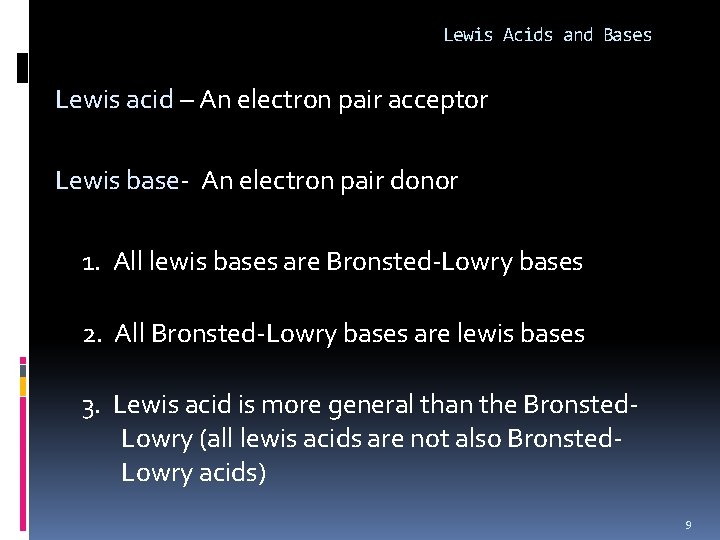 Lewis Acids and Bases

Lewis acid – An electron pair acceptor

Lewis base- An electron pair donor

1. All lewis bases are Bronsted-Lowry bases

2. All Bronsted-Lowry bases are lewis bases

3. Lewis acid is more general than the Bronsted-Lowry (all lewis acids are not also Bronsted-Lowry acids)

9